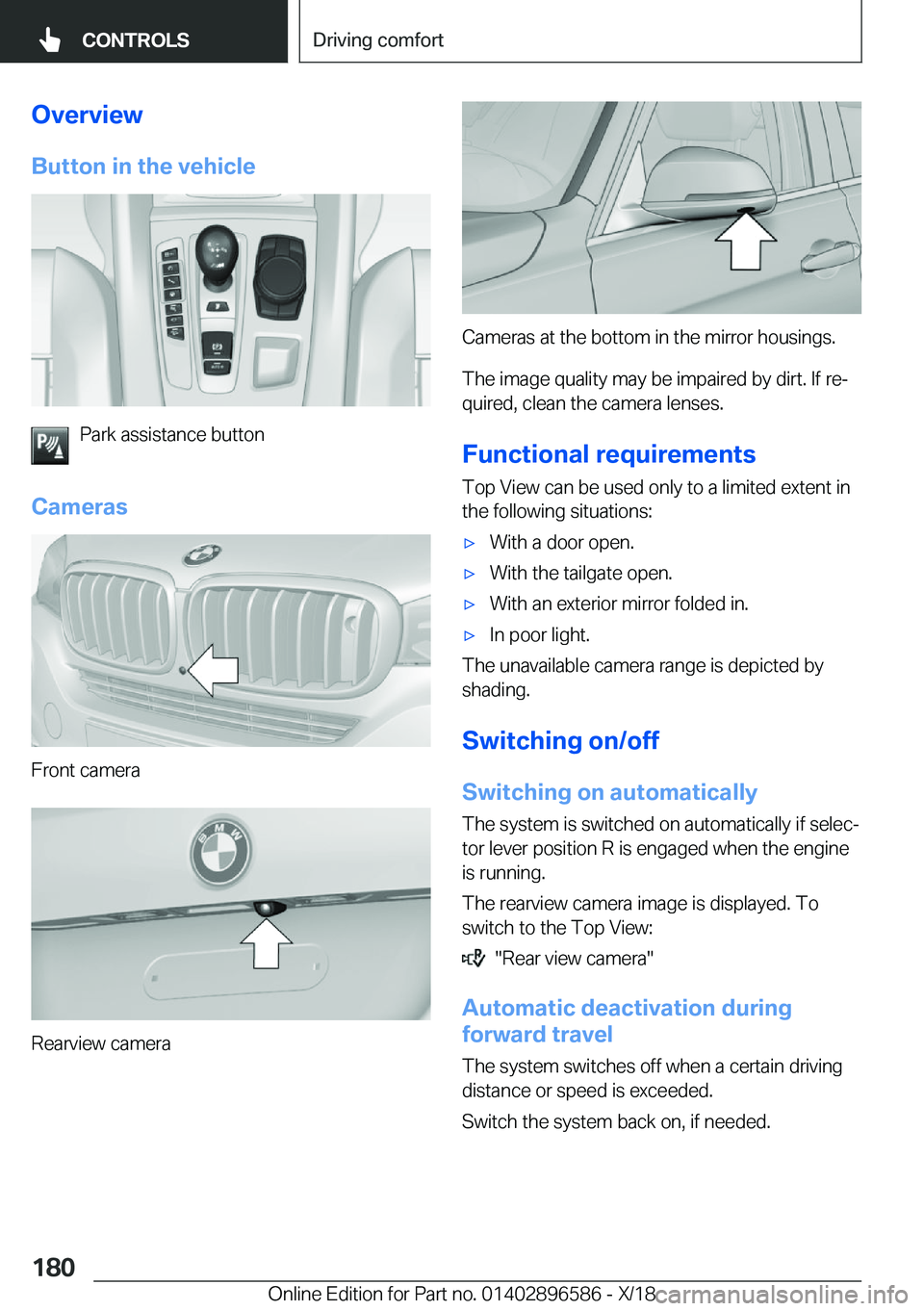 CONTROLS

Driving comfort

Overview

Button in the vehicle

Park assistance button

Cameras

Front camera

Rearview camera

Cameras at the bottom in the mirror housings.

The image quality may be impaired by dirt. If required, clean the camera lenses.

Functional requirements

Top View can be used only to a limited extent in the following situations:

▷ With a door open.

▷ With the tailgate open.

▷ With an exterior mirror folded in.

▷ In poor light.

The unavailable camera range is depicted by shading.

Switching on/off

Switching on automatically

The system is switched on automatically if selector lever position R is engaged when the engine is running.

The rearview camera image is displayed. To switch to the Top View:

"Rear view camera"

Automatic deactivation during forward travel

The system switches off when a certain driving distance or speed is exceeded.

Switch the system back on, if needed.

180

Online Edition for Part no. 01402896586 - X/18

carmanualsonline.info